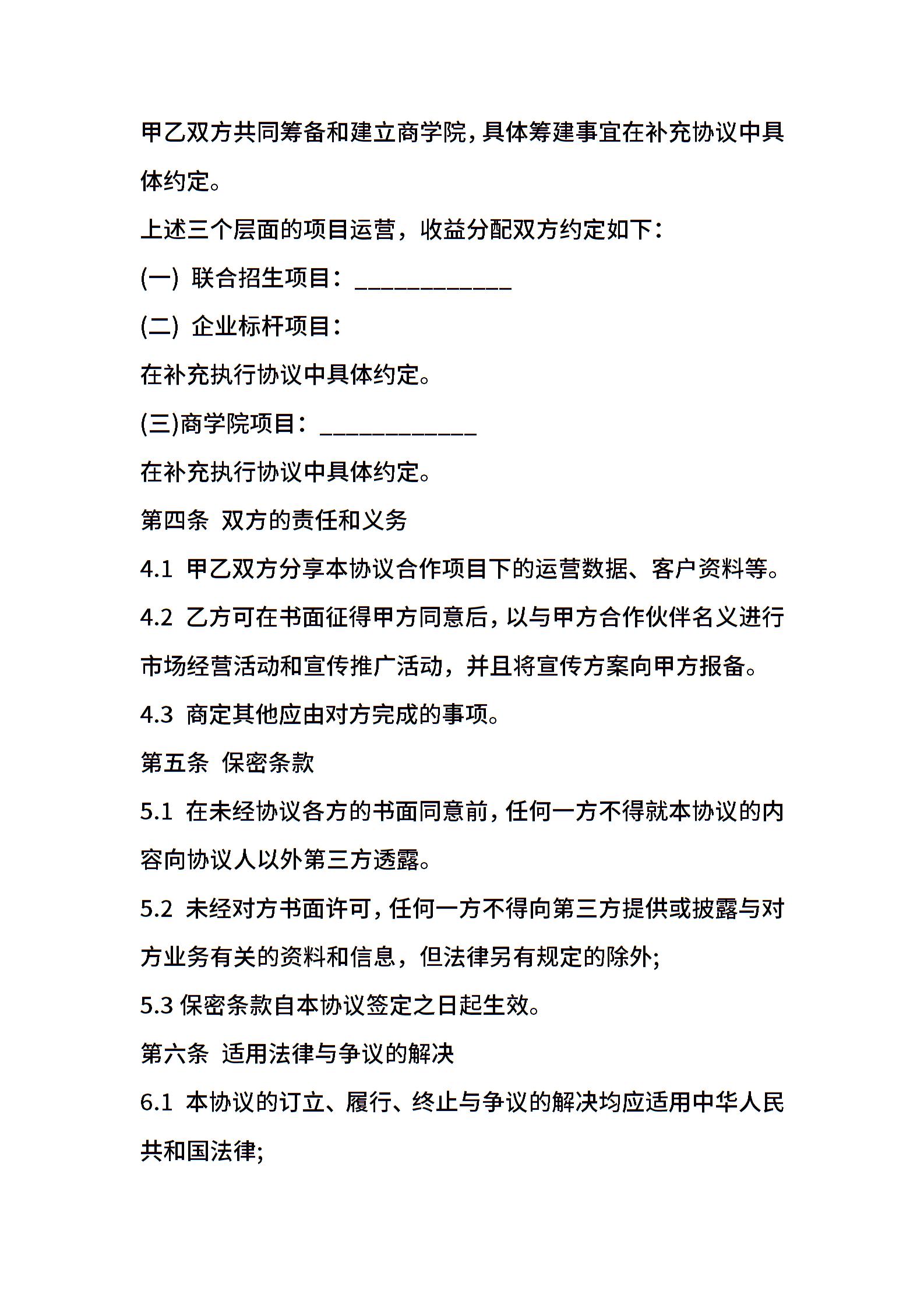 甲乙双方共同筹备和建立商学院，具体筹建事宜在补充协议中具体约定。

上述三个层面的项目运营，收益分配双方约定如下：

(一) 联合招生项目：____________

(二) 企业标杆项目：

在补充执行协议中具体约定。

(三)商学院项目：____________

在补充执行协议中具体约定。

第四条 双方的责任和义务

4.1 甲乙双方分享本协议合作项目下的运营数据、客户资料等。

4.2 乙方可在书面征得甲方同意后，以与甲方合作伙伴名义进行市场经营活动和宣传推广活动，并且将宣传方案向甲方报备。

4.3 商定其他应由对方完成的事项。

第五条 保密条款

5.1 在未经协议各方的书面同意前，任何一方不得就本协议的内容向协议人以外第三方透露。

5.2 未经对方书面许可，任何一方不得向第三方提供或披露与对方业务有关的资料和信息，但法律另有规定的除外;

5.3 保密条款自本协议签定之日起生效。

第六条 适用法律与争议的解决

6.1 本协议的订立、履行、终止与争议的解决均应适用中华人民共和国法律;